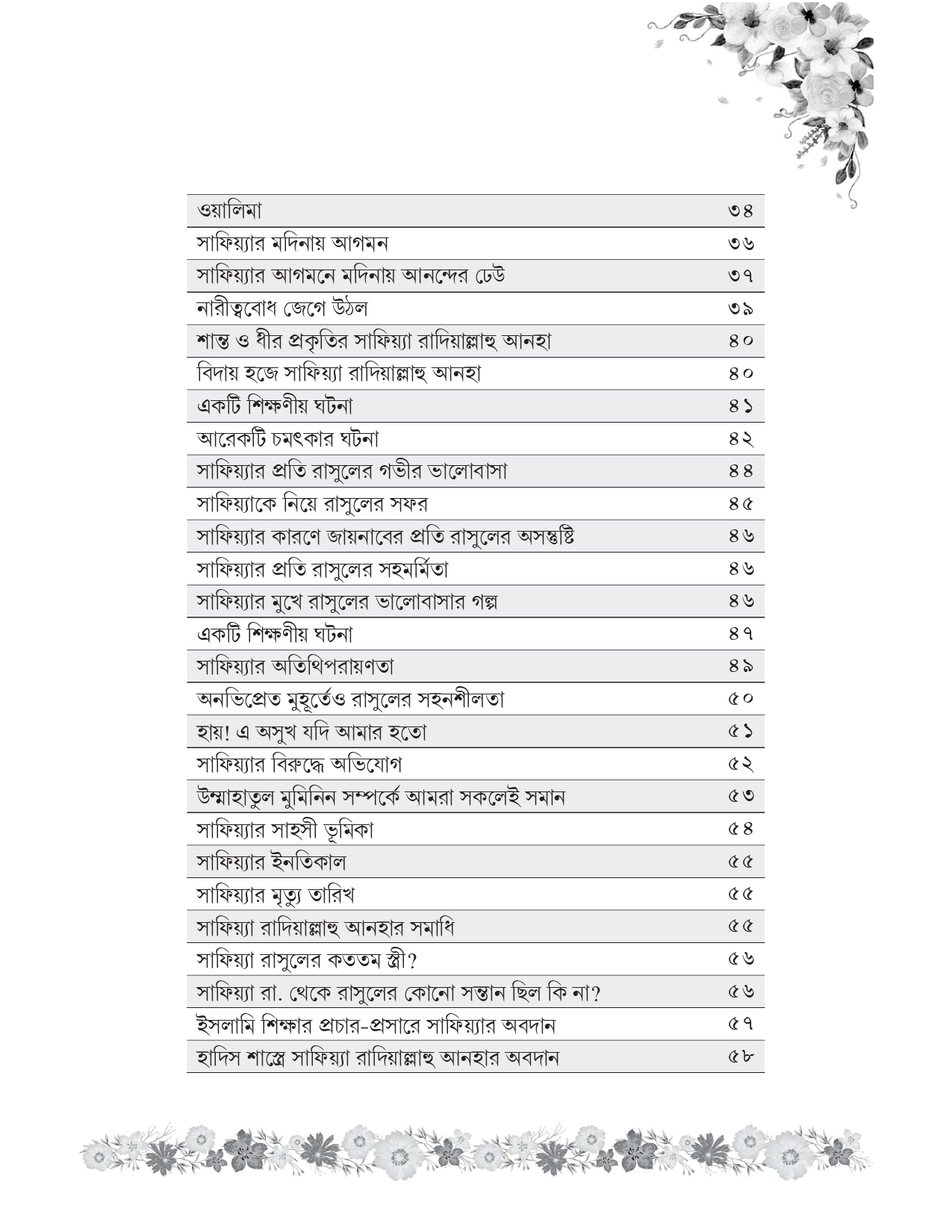 | | |
|---|---|
| ওয়ালিমা | ৩৪ |
| সাফিয়্যার মদিনায় আগমন | ৩৬ |
| সাফিয়্যার আগমনে মদিনায় আনন্দের ঢেউ | ৩৭ |
| নারীত্ববোধ জেগে উঠল | ৩৯ |
| শান্ত ও ধীর প্রকৃতির সাফিয়্যা রাদিয়াল্লাহু আনহা | ৪০ |
| বিদায় হজে সাফিয়্যা রাদিয়াল্লাহু আনহা | ৪০ |
| একটি শিক্ষণীয় ঘটনা | ৪১ |
| আরেকটি চমৎকার ঘটনা | ৪২ |
| সাফিয়্যার প্রতি রাসুলের গভীর ভালোবাসা | ৪৪ |
| সাফিয়্যাকে নিয়ে রাসুলের সফর | ৪৫ |
| সাফিয়্যার কারণে জায়নাবের প্রতি রাসুলের অসন্তুষ্টি | ৪৬ |
| সাফিয়্যার প্রতি রাসুলের সহমর্মিতা | ৪৬ |
| সাফিয়্যার মুখে রাসুলের ভালোবাসার গল্প | ৪৬ |
| একটি শিক্ষণীয় ঘটনা | ৪৭ |
| সাফিয়্যার অতিথিপরায়ণতা | ৪৯ |
| অনভিপ্রেত মুহূর্তেও রাসুলের সহনশীলতা | ৫০ |
| হায়! এ অসুখ যদি আমার হতো | ৫১ |
| সাফিয়্যার বিরুদ্ধে অভিযোগ | ৫২ |
| উম্মাহাতুল মুমিনিন সম্পর্কে আমরা সকলেই সমান | ৫৩ |
| সাফিয়্যার সাহসী ভূমিকা | ৫৪ |
| সাফিয়্যার ইনতিকাল | ৫৫ |
| সাফিয়্যার মৃত্যু তারিখ | ৫৫ |
| সাফিয়্যা রাদিয়াল্লাহু আনহার সমাধি | ৫৫ |
| সাফিয়্যা রাসুলের কততম স্ত্রী? | ৫৬ |
| সাফিয়্যা রা. থেকে রাসুলের কোনো সন্তান ছিল কি না? | ৫৬ |
| ইসলামি শিক্ষার প্রচার-প্রসারে সাফিয়্যার অবদান | ৫৭ |
| হাদিস শাস্ত্রে সাফিয়্যা রাদিয়াল্লাহু আনহার অবদান | ৫৮ |